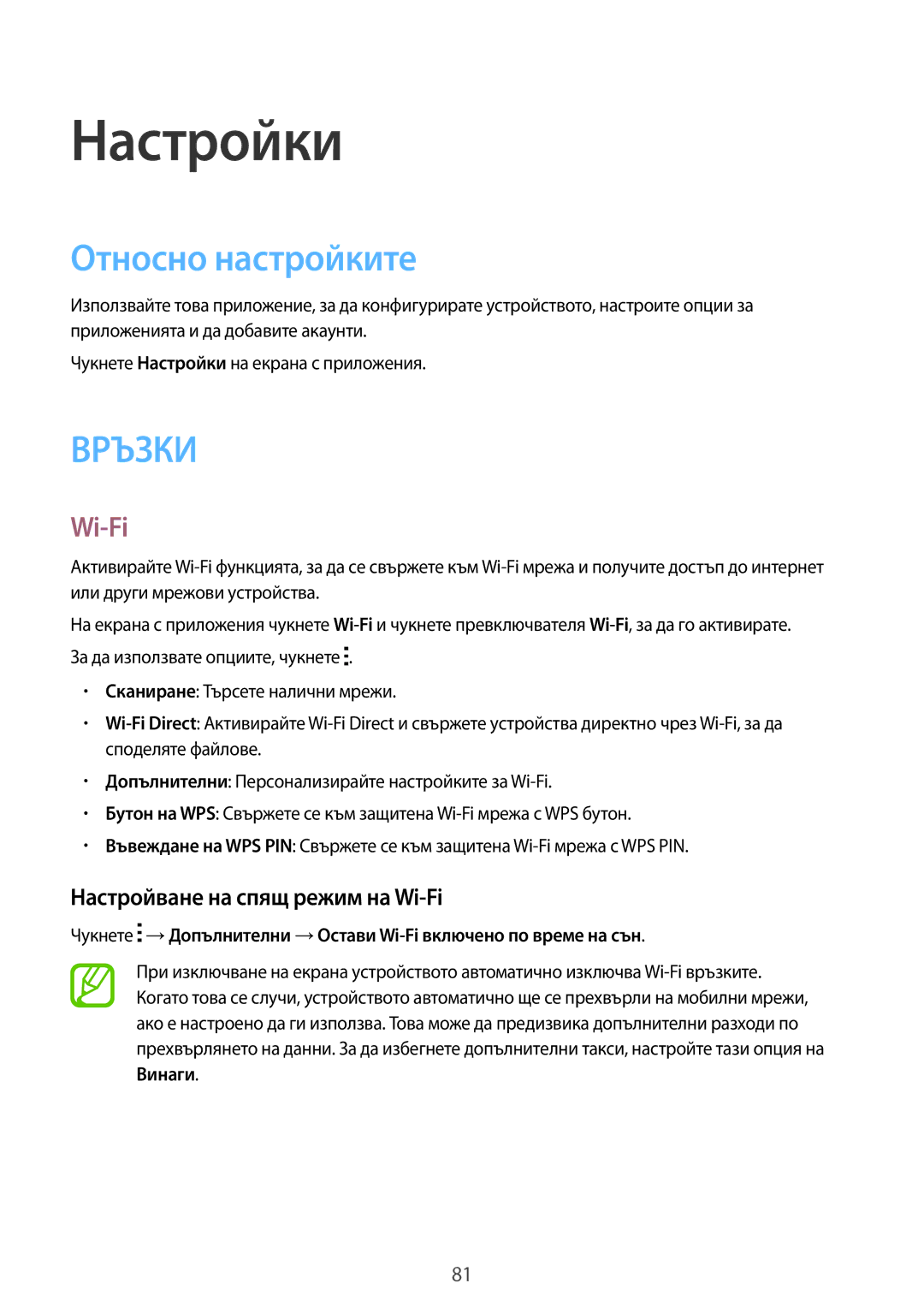 Настройки

Относно настройките

Използвайте това приложение, за да конфигурирате устройството, настроите опции за приложенията и да добавите акаунти.

Чукнете Настройки на екрана с приложения.

ВРЪЗКИ

Wi-Fi

Активирайте Wi-Fi функцията, за да се свържете към Wi-Fi мрежа и получите достъп до интернет или други мрежови устройства.

На екрана с приложения чукнете Wi-Fi и чукнете превключвателя Wi-Fi, за да го активирате.

За да използвате опциите, чукнете ⋮.

• Сканиране: Търсете налични мрежи.
• Wi-Fi Direct: Активирайте Wi-Fi Direct и свържете устройства директно чрез Wi-Fi, за да споделяте файлове.
• Допълнителни: Персонализирайте настройките за Wi-Fi.
• Бутон на WPS: Свържете се към защитена Wi-Fi мрежа с WPS бутон.
• Въвеждане на WPS PIN: Свържете се към защитена Wi-Fi мрежа с WPS PIN.

Настройване на спящ режим на Wi-Fi

Чукнете ⋮ → Допълнителни → Остави Wi-Fi включено по време на сън.

При изключване на екрана устройството автоматично изключва Wi-Fi връзките. Когато това се случи, устройството автоматично ще се прехвърли на мобилни мрежи, ако е настроено да ги използва. Това може да предизвика допълнителни разходи по прехвърлянето на данни. За да избегнете допълнителни такси, настройте тази опция на Винаги.

81